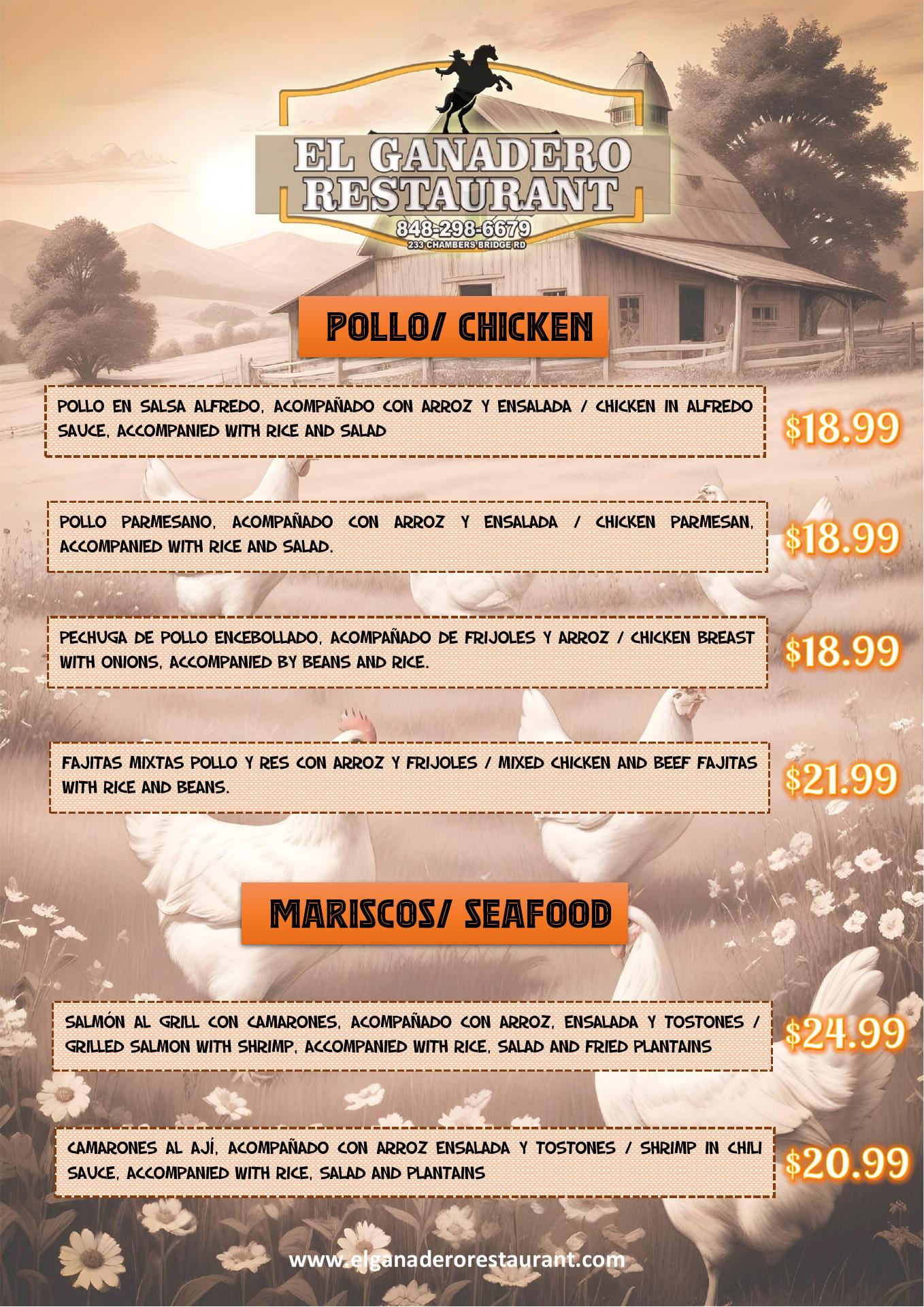 EL GANADERO
RESTAURANT
848-298-6679
233 CHAMBERS BRIDGE RD

POLLO/ CHICKEN

POLLO EN SALSA ALFREDO, ACOMPAÑADO CON ARROZ Y ENSALADA / CHICKEN IN ALFREDO SAUCE, ACCOMPANIED WITH RICE AND SALAD

$18.99

POLLO PARMESANO, ACOMPAÑADO CON ARROZ Y ENSALADA / CHICKEN PARMESAN, ACCOMPANIED WITH RICE AND SALAD.

$18.99

PECHUGA DE POLLO ENCEBOLLADO, ACOMPAÑADO DE FRIJOLES Y ARROZ / CHICKEN BREAST WITH ONIONS, ACCOMPANIED BY BEANS AND RICE.

$18.99

FAJITAS MIXTAS POLLO Y RES CON ARROZ Y FRIJOLES / MIXED CHICKEN AND BEEF FAJITAS WITH RICE AND BEANS.

$21.99

MARISCOS/ SEAFOOD

SALMÓN AL GRILL CON CAMARONES, ACOMPAÑADO CON ARROZ, ENSALADA Y TOSTONES / GRILLED SALMON WITH SHRIMP, ACCOMPANIED WITH RICE, SALAD AND FRIED PLANTAINS

$24.99

CAMARONES AL AJÍ, ACOMPAÑADO CON ARROZ ENSALADA Y TOSTONES / SHRIMP IN CHILI SAUCE, ACCOMPANIED WITH RICE, SALAD AND PLANTAINS

$20.99

www.elganaderorestaurant.com